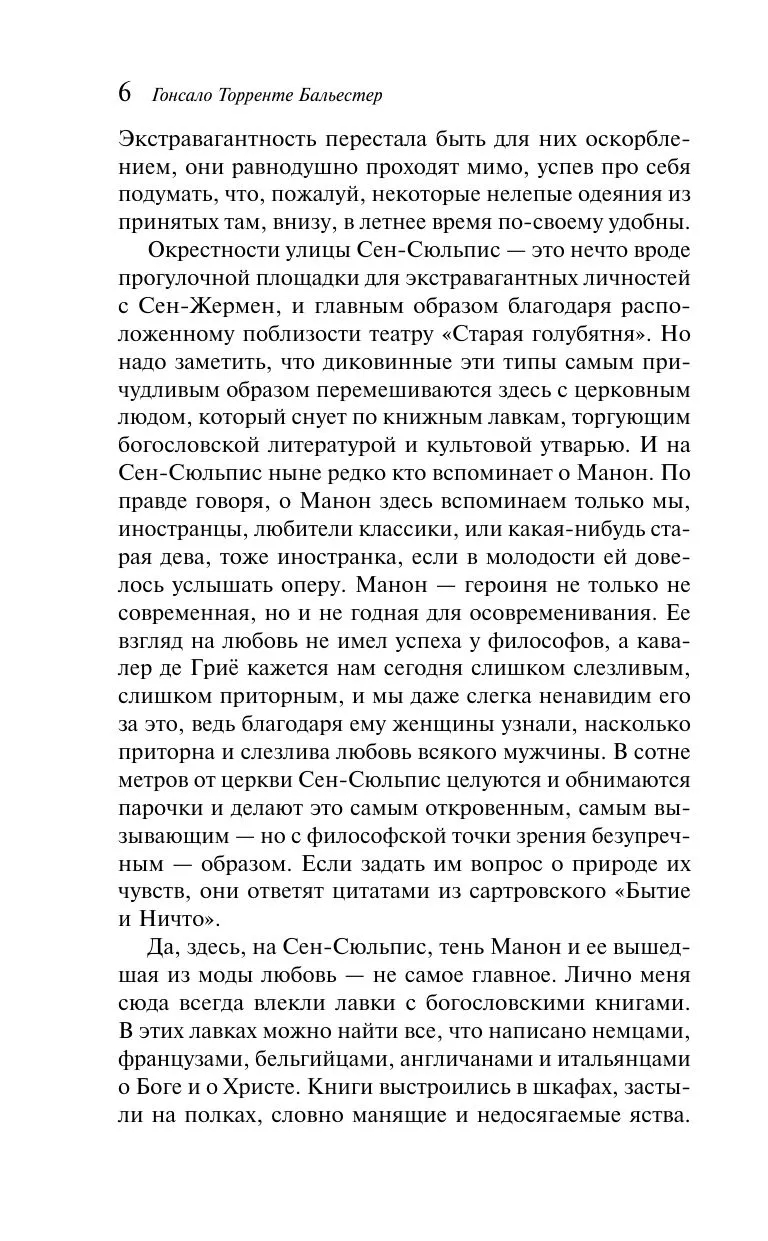 6 Гонсало Торренте Бальестер

Экстравагантность перестала быть для них оскорблением, они равнодушно проходят мимо, успев про себя подумать, что, пожалуй, некоторые нелепые одеяния из принятых там, внизу, в летнее время по-своему удобны.

Окрестности улицы Сен-Сюльпис — это нечто вроде прогулочной площадки для экстравагантных личностей с Сен-Жермен, и главным образом благодаря расположенному поблизости театру «Старая голубятня». Но надо заметить, что диковинные эти типы самым причудливым образом перемешиваются здесь с церковным людом, который снует по книжным лавкам, торгующим богословской литературой и культовой утварью. И на Сен-Сюльпис ныне редко кто вспоминает о Манон. По правде говоря, о Манон здесь вспоминаем только мы, иностранцы, любители классики, или какая-нибудь старая дева, тоже иностранка, если в молодости ей довелось услышать оперу. Манон — героиня не только не современная, но и не годная для осовременивания. Ее взгляд на любовь не имел успеха у философов, а кавалер де Гриё кажется нам сегодня слишком слезливым, слишком приторным, и мы даже слегка ненавидим его за это, ведь благодаря ему женщины узнали, насколько приторна и слезлива любовь всякого мужчины. В сотне метров от церкви Сен-Сюльпис целуются и обнимаются парочки и делают это самым откровенным, самым вызывающим — но с философской точки зрения безупречным — образом. Если задать им вопрос о природе их чувств, они ответят цитатами из сартровского «Бытие и Ничто».

Да, здесь, на Сен-Сюльпис, тень Манон и ее вышедшая из моды любовь — не самое главное. Лично меня сюда всегда влекли лавки с богословскими книгами. В этих лавках можно найти все, что написано немцами, французами, бельгийцами, англичанами и итальянцами о Боге и о Христе. Книги выстроились в шкафах, застыли на полках, словно манящие и недосягаемые яства.